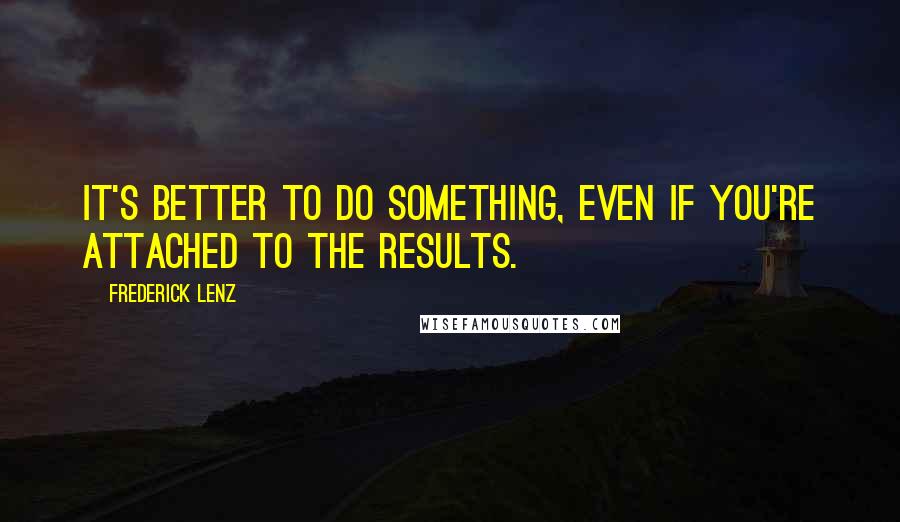 IT'S BETTER TO DO SOMETHING, EVEN IF YOU'RE ATTACHED TO THE RESULTS.

FREDERICK LENZ

WISEFAMOUSQUOTES.COM